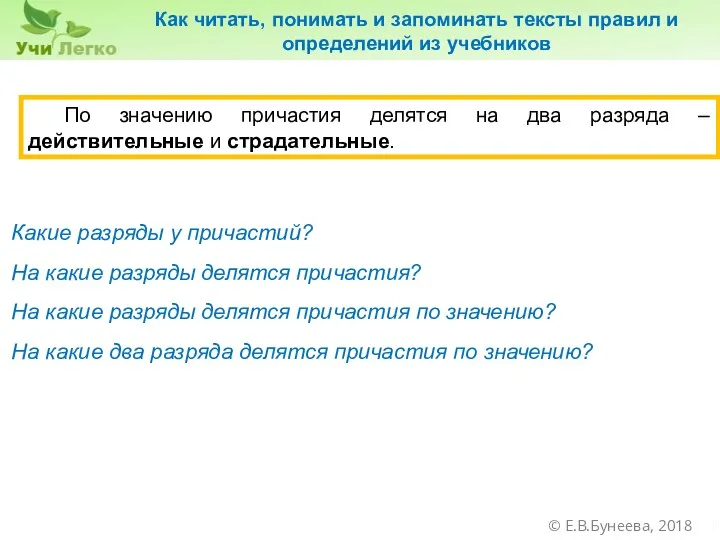 Учи Легко

Как читать, понимать и запоминать тексты правил и определений из учебников

По значению причастия делятся на два разряда – действительные и страдательные.

Какие разряды у причастий?

На какие разряды делятся причастия?

На какие разряды делятся причастия по значению?

На какие два разряда делятся причастия по значению?

© Е.В.Бунеева, 2018